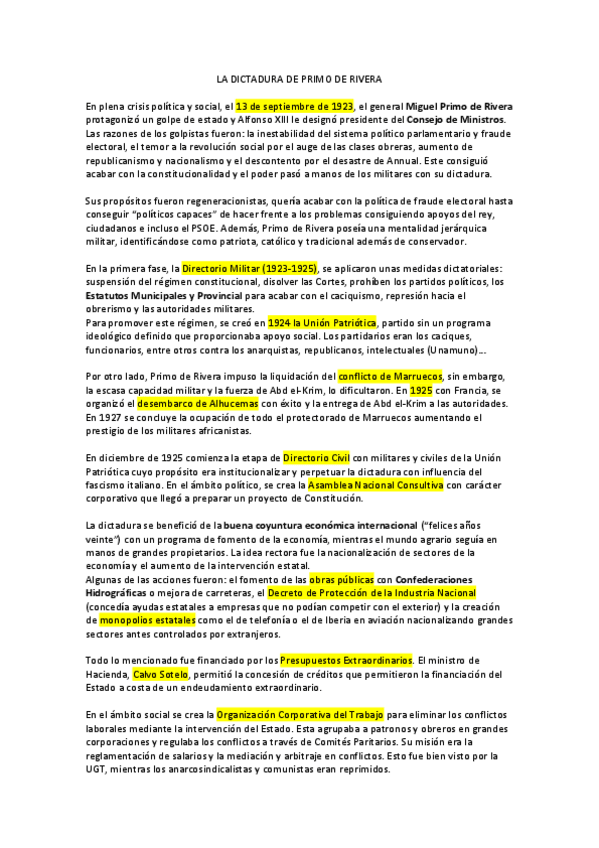 LA DICTADURA DE PRIMO DE RIVERA

En plena crisis política y social, el 13 de septiembre de 1923, el general Miguel Primo de Rivera protagonizó un golpe de estado y Alfonso XIII le designó presidente del Consejo de Ministros. Las razones de los golpistas fueron: la inestabilidad del sistema político parlamentario y fraude electoral, el temor a la revolución social por el auge de las clases obreras, aumento de republicanismo y nacionalismo y el descontento por el desastre de Annual. Este consiguió acabar con la constitucionalidad y el poder pasó a manos de los militares con su dictadura.

Sus propósitos fueron regeneracionistas, quería acabar con la política de fraude electoral hasta conseguir "políticos capaces" de hacer frente a los problemas consiguiendo apoyos del rey, ciudadanos e incluso el PSOE. Además, Primo de Rivera poseía una mentalidad jerárquica militar, identificándose como patriota, católico y tradicional además de conservador.

En la primera fase, la Directorio Militar (1923-1925), se aplicaron unas medidas dictatoriales: suspensión del régimen constitucional, disolver las Cortes, prohíben los partidos políticos, los Estatutos Municipales y Provincial para acabar con el caciquismo, represión hacia el obrerismo y las autoridades militares.
Para promover este régimen, se creó en 1924 la Unión Patriótica, partido sin un programa ideológico definido que proporcionaba apoyo social. Los partidarios eran los caciques, funcionarios, entre otros contra los anarquistas, republicanos, intelectuales (Unamuno)...

Por otro lado, Primo de Rivera impuso la liquidación del conflicto de Marruecos, sin embargo, la escasa capacidad militar y la fuerza de Abd el-Krim, lo dificultaron. En 1925 con Francia, se organizó el desembarco de Alhucemas con éxito y la entrega de Abd el-Krim a las autoridades. En 1927 se concluye la ocupación de todo el protectorado de Marruecos aumentando el prestigio de los militares africanistas.

En diciembre de 1925 comienza la etapa de Directorio Civil con militares y civiles de la Unión Patriótica cuyo propósito era institucionalizar y perpetuar la dictadura con influencia del fascismo italiano. En el ámbito político, se crea la Asamblea Nacional Consultiva con carácter corporativo que llegó a preparar un proyecto de Constitución.

La dictadura se benefició de la buena coyuntura económica internacional ("felices años veinte") con un programa de fomento de la economía, mientras el mundo agrario seguía en manos de grandes propietarios. La idea rectora fue la nacionalización de sectores de la economía y el aumento de la intervención estatal.
Algunas de las acciones fueron: el fomento de las obras públicas con Confederaciones Hidrográficas o mejora de carreteras, el Decreto de Protección de la Industria Nacional (concedía ayudas estatales a empresas que no podían competir con el exterior) y la creación de monopolios estatales como el de telefonía o el de Iberia en aviación nacionalizando grandes sectores antes controlados por extranjeros.

Todo lo mencionado fue financiado por los Presupuestos Extraordinarios. El ministro de Hacienda, Calvo Sotelo, permitió la concesión de créditos que permitieron la financiación del Estado a costa de un endeudamiento extraordinario.

En el ámbito social se crea la Organización Corporativa del Trabajo para eliminar los conflictos laborales mediante la intervención del Estado. Esta agrupaba a patronos y obreros en grandes corporaciones y regulaba los conflictos a través de Comités Paritarios. Su misión era la reglamentación de salarios y la mediación y arbitraje en conflictos. Esto fue bien visto por la UGT, mientras los anarcosindicalistas y comunistas eran reprimidos.